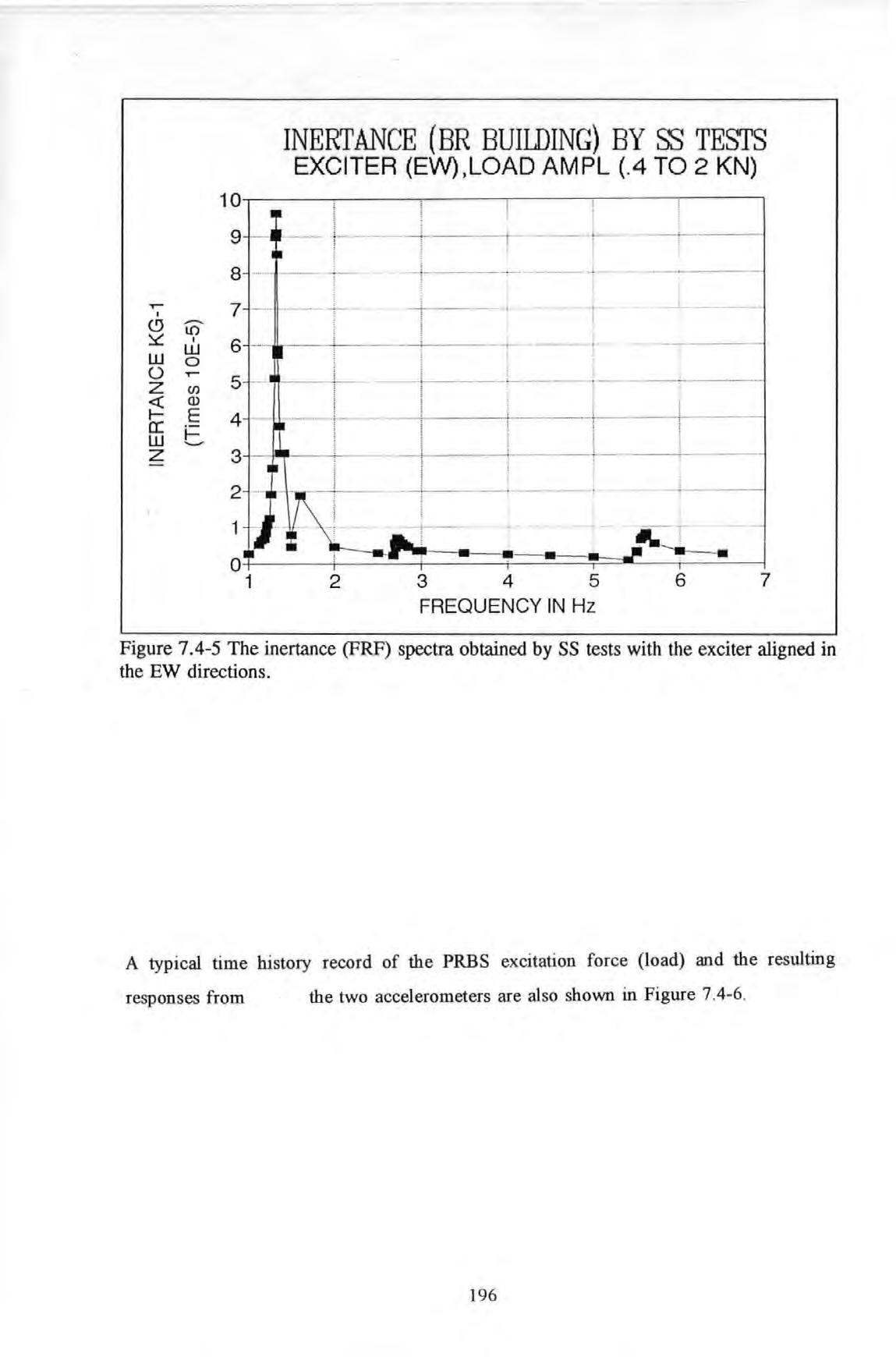 INERTANCE (BR BUILDING) BY SS TESTS
EXCITER (EW),LOAD AMPL (.4 TO 2 KN)

INERTANCE KG-1
(Times 10E-5)

10
9
8
7
6
5
4
3
2
1
0

1 2 3 4 5 6 7
FREQUENCY IN Hz

Figure 7.4-5 The inertance (FRF) spectra obtained by SS tests with the exciter aligned in the EW directions.

A typical time history record of the PRBS excitation force (load) and the resulting responses from the two accelerometers are also shown in Figure 7.4-6.

196